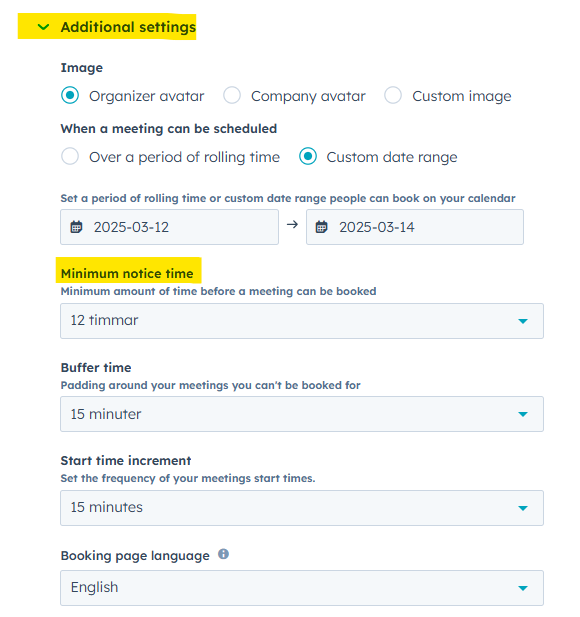 Additional settings

Image

Organizer avatar Company avatar Custom image

When a meeting can be scheduled

Over a period of rolling time Custom date range

Set a period of rolling time or custom date range people can book on your calendar

2025-03-12 → 2025-03-14

Minimum notice time

Minimum amount of time before a meeting can be booked

12 timmar

Buffer time

Padding around your meetings you can't be booked for

15 minuter

Start time increment

Set the frequency of your meetings start times.

15 minutes

Booking page language

English